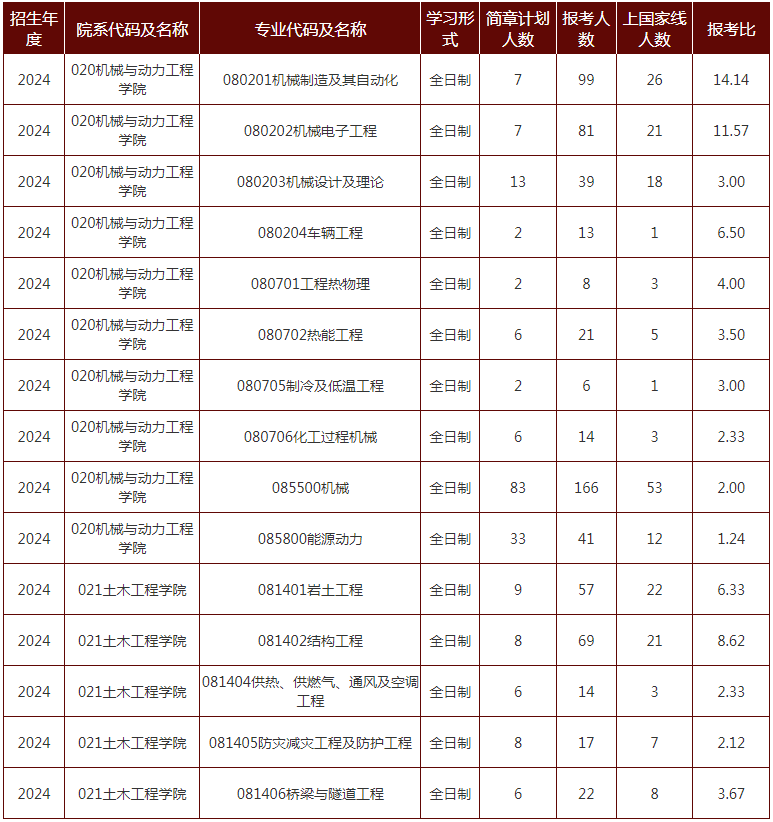 | 招生年度 | 院系代码及名称 | 专业代码及名称 | 学习形式 | 简章计划人数 | 报考人数 | 上国家线人数 | 报考比 |
|---|---|---|---|---|---|---|---|
| 2024 | 020机械与动力工程学院 | 080201机械制造及其自动化 | 全日制 | 7 | 99 | 26 | 14.14 |
| 2024 | 020机械与动力工程学院 | 080202机械电子工程 | 全日制 | 7 | 81 | 21 | 11.57 |
| 2024 | 020机械与动力工程学院 | 080203机械设计及理论 | 全日制 | 13 | 39 | 18 | 3.00 |
| 2024 | 020机械与动力工程学院 | 080204车辆工程 | 全日制 | 2 | 13 | 1 | 6.50 |
| 2024 | 020机械与动力工程学院 | 080701工程热物理 | 全日制 | 2 | 8 | 3 | 4.00 |
| 2024 | 020机械与动力工程学院 | 080702热能工程 | 全日制 | 6 | 21 | 5 | 3.50 |
| 2024 | 020机械与动力工程学院 | 080705制冷及低温工程 | 全日制 | 2 | 6 | 1 | 3.00 |
| 2024 | 020机械与动力工程学院 | 080706化工过程机械 | 全日制 | 6 | 14 | 3 | 2.33 |
| 2024 | 020机械与动力工程学院 | 085500机械 | 全日制 | 83 | 166 | 53 | 2.00 |
| 2024 | 020机械与动力工程学院 | 085800能源动力 | 全日制 | 33 | 41 | 12 | 1.24 |
| 2024 | 021土木工程学院 | 081401岩土工程 | 全日制 | 9 | 57 | 22 | 6.33 |
| 2024 | 021土木工程学院 | 081402结构工程 | 全日制 | 8 | 69 | 21 | 8.62 |
| 2024 | 021土木工程学院 | 081404供热、供燃气、通风及空调工程 | 全日制 | 6 | 14 | 3 | 2.33 |
| 2024 | 021土木工程学院 | 081405防灾减灾工程及防护工程 | 全日制 | 8 | 17 | 7 | 2.12 |
| 2024 | 021土木工程学院 | 081406桥梁与隧道工程 | 全日制 | 6 | 22 | 8 | 3.67 |